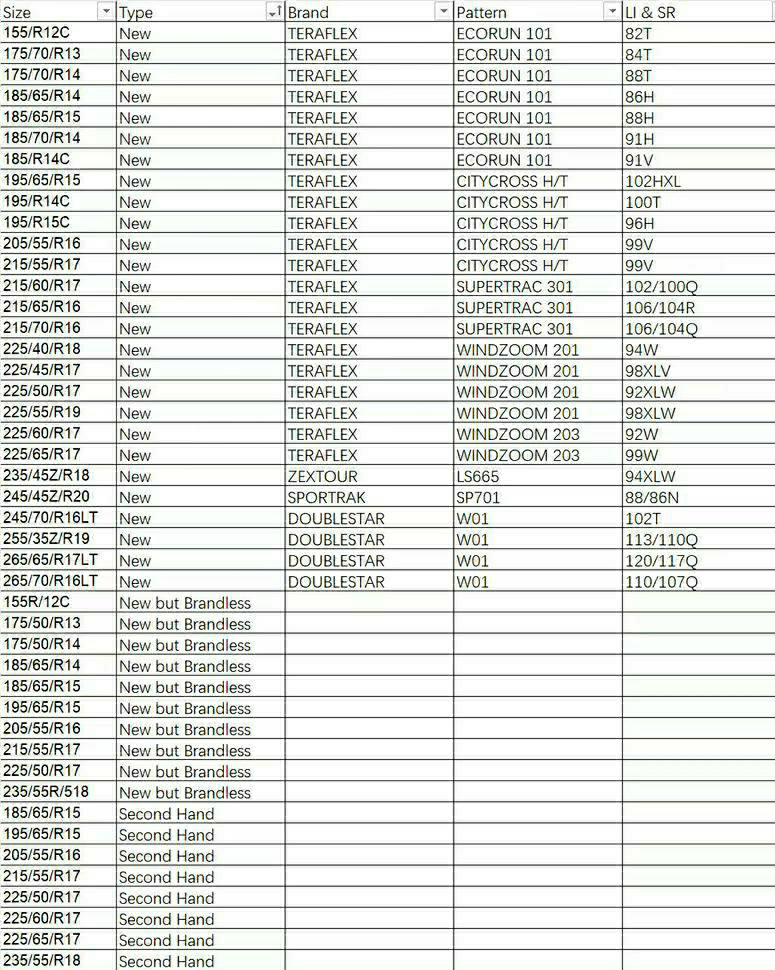 | Size | Type | Brand | Pattern | LI & SR |
|---|---|---|---|---|
| 155/R12C | New | TERAFLEX | ECORUN 101 | 82T |
| 175/70/R13 | New | TERAFLEX | ECORUN 101 | 84T |
| 175/70/R14 | New | TERAFLEX | ECORUN 101 | 88T |
| 185/65/R14 | New | TERAFLEX | ECORUN 101 | 86H |
| 185/65/R15 | New | TERAFLEX | ECORUN 101 | 88H |
| 185/70/R14 | New | TERAFLEX | ECORUN 101 | 91H |
| 185/R14C | New | TERAFLEX | ECORUN 101 | 91V |
| 195/65/R15 | New | TERAFLEX | CITYCROSS H/T | 102HXL |
| 195/R14C | New | TERAFLEX | CITYCROSS H/T | 100T |
| 195/R15C | New | TERAFLEX | CITYCROSS H/T | 96H |
| 205/55/R16 | New | TERAFLEX | CITYCROSS H/T | 99V |
| 215/55/R17 | New | TERAFLEX | CITYCROSS H/T | 99V |
| 215/60/R17 | New | TERAFLEX | SUPERTRAC 301 | 102/100Q |
| 215/65/R16 | New | TERAFLEX | SUPERTRAC 301 | 106/104R |
| 215/70/R16 | New | TERAFLEX | SUPERTRAC 301 | 106/104Q |
| 225/40/R18 | New | TERAFLEX | WINDZOOM 201 | 94W |
| 225/45/R17 | New | TERAFLEX | WINDZOOM 201 | 98XLV |
| 225/50/R17 | New | TERAFLEX | WINDZOOM 201 | 92XLW |
| 225/55/R19 | New | TERAFLEX | WINDZOOM 201 | 98XLW |
| 225/60/R17 | New | TERAFLEX | WINDZOOM 203 | 92W |
| 225/65/R17 | New | TERAFLEX | WINDZOOM 203 | 99W |
| 235/45Z/R18 | New | ZEXTOUR | LS665 | 94XLW |
| 245/45Z/R20 | New | SPORTRAK | SP701 | 88/86N |
| 245/70/R16LT | New | DOUBLESTAR | W01 | 102T |
| 255/35Z/R19 | New | DOUBLESTAR | W01 | 113/110Q |
| 265/65/R17LT | New | DOUBLESTAR | W01 | 120/117Q |
| 265/70/R16LT | New | DOUBLESTAR | W01 | 110/107Q |
| 155R/12C | New but Brandless | | | |
| 175/50/R13 | New but Brandless | | | |
| 175/50/R14 | New but Brandless | | | |
| 185/65/R14 | New but Brandless | | | |
| 185/65/R15 | New but Brandless | | | |
| 195/65/R15 | New but Brandless | | | |
| 205/55/R16 | New but Brandless | | | |
| 215/55/R17 | New but Brandless | | | |
| 225/50/R17 | New but Brandless | | | |
| 235/55R/518 | New but Brandless | | | |
| 185/65/R15 | Second Hand | | | |
| 195/65/R15 | Second Hand | | | |
| 205/55/R16 | Second Hand | | | |
| 215/55/R17 | Second Hand | | | |
| 225/50/R17 | Second Hand | | | |
| 225/60/R17 | Second Hand | | | |
| 225/65/R17 | Second Hand | | | |
| 235/55/R18 | Second Hand | | | |